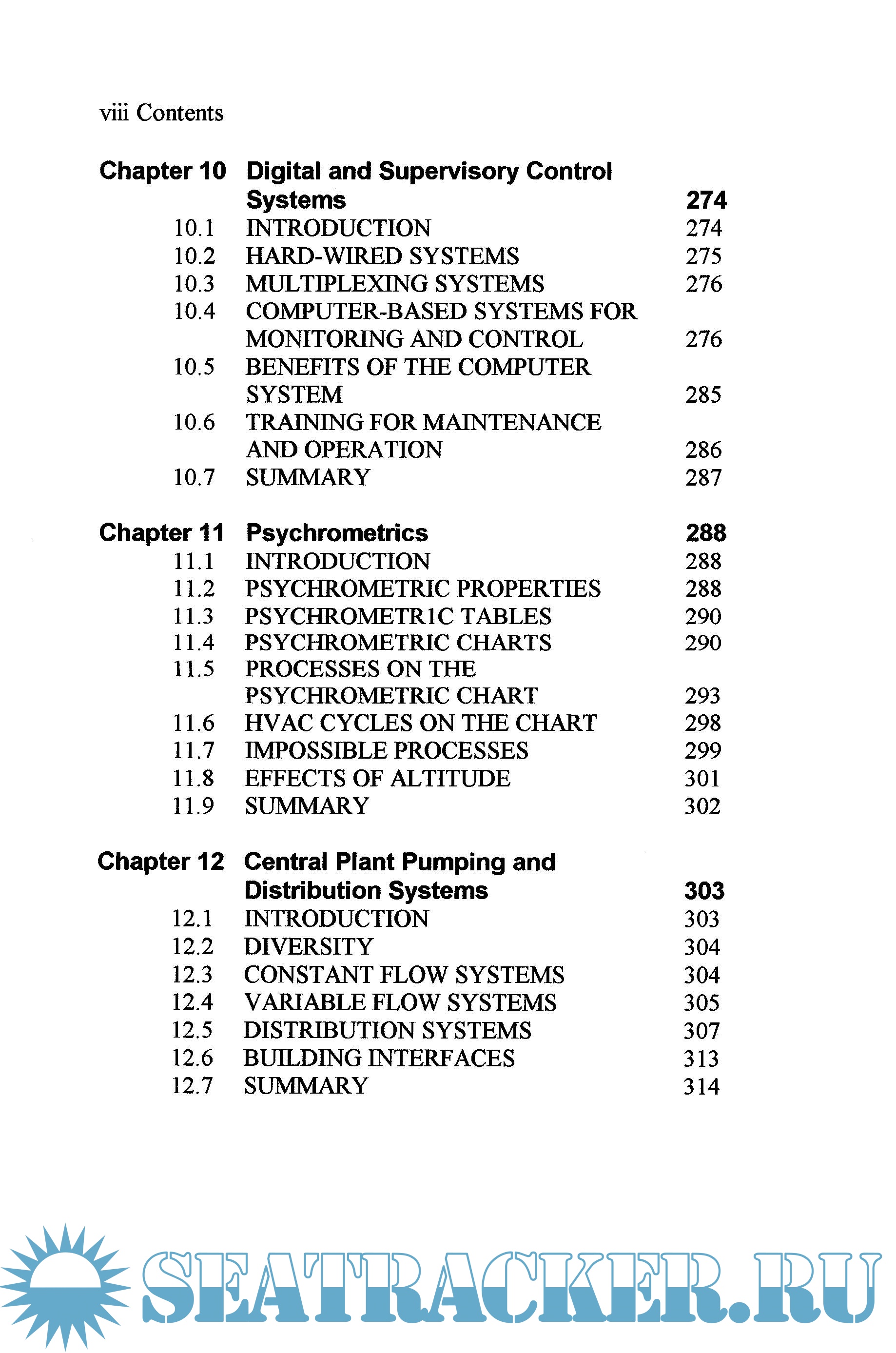 viii Contents

Chapter 10 Digital and Supervisory Control Systems 274
10.1 INTRODUCTION 274
10.2 HARD-WIRED SYSTEMS 275
10.3 MULTIPLEXING SYSTEMS 276
10.4 COMPUTER-BASED SYSTEMS FOR MONITORING AND CONTROL 276
10.5 BENEFITS OF THE COMPUTER SYSTEM 285
10.6 TRAINING FOR MAINTENANCE AND OPERATION 286
10.7 SUMMARY 287

Chapter 11 Psychrometrics 288
11.1 INTRODUCTION 288
11.2 PSYCHROMETRIC PROPERTIES 288
11.3 PSYCHROMETR1C TABLES 290
11.4 PSYCHROMETRIC CHARTS 290
11.5 PROCESSES ON THE PSYCHROMETRIC CHART 293
11.6 HVAC CYCLES ON THE CHART 298
11.7 IMPOSSIBLE PROCESSES 299
11.8 EFFECTS OF ALTITUDE 301
11.9 SUMMARY 302

Chapter 12 Central Plant Pumping and Distribution Systems 303
12.1 INTRODUCTION 303
12.2 DIVERSITY 304
12.3 CONSTANT FLOW SYSTEMS 304
12.4 VARIABLE FLOW SYSTEMS 305
12.5 DISTRIBUTION SYSTEMS 307
12.6 BUILDING INTERFACES 313
12.7 SUMMARY 314

SEATRACKER.RU